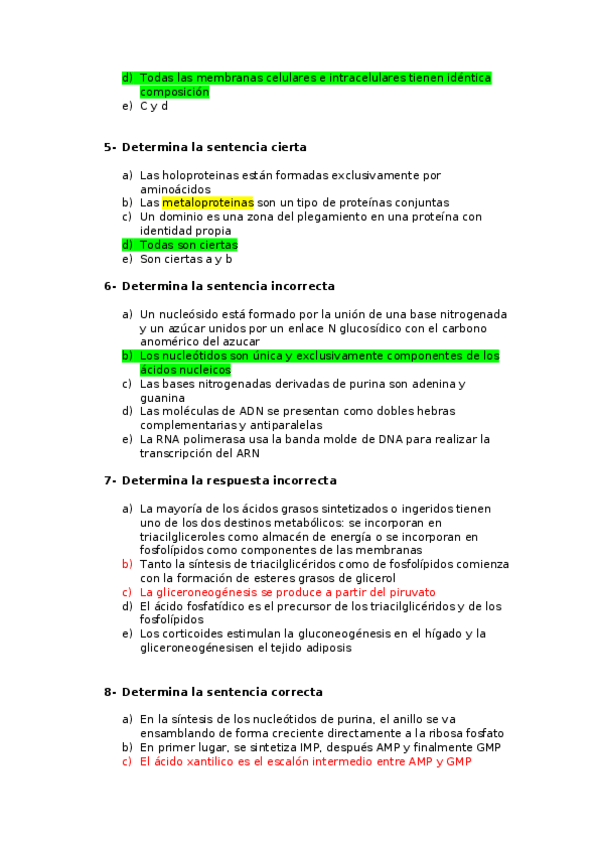 d) Todas las membranas celulares e intracelulares tienen idéntica composición
e) C y d

5- Determina la sentencia cierta

a) Las holoproteinas están formadas exclusivamente por aminoácidos
b) Las metaloproteinas son un tipo de proteínas conjuntas
c) Un dominio es una zona del plegamiento en una proteína con identidad propia
d) Todas son ciertas
e) Son ciertas a y b

6- Determina la sentencia incorrecta

a) Un nucleósido está formado por la unión de una base nitrogenada y un azúcar unidos por un enlace N glucosídico con el carbono anomérico del azucar
b) Los nucleótidos son única y exclusivamente componentes de los ácidos nucleicos
c) Las bases nitrogenadas derivadas de purina son adenina y guanina
d) Las moléculas de ADN se presentan como dobles hebras complementarias y antiparalelas
e) La RNA polimerasa usa la banda molde de DNA para realizar la transcripción del ARN

7- Determina la respuesta incorrecta

a) La mayoría de los ácidos grasos sintetizados o ingeridos tienen uno de los dos destinos metabólicos: se incorporan en triacilgliceroles como almacén de energía o se incorporan en fosfolípidos como componentes de las membranas
b) Tanto la síntesis de triacilglicéridos como de fosfolípidos comienza con la formación de esteres grasos de glicerol
c) La gliceroneogénesis se produce a partir del piruvato
d) El ácido fosfatídico es el precursor de los triacilglicéridos y de los fosfolípidos
e) Los corticoides estimulan la gluconeogénesis en el hígado y la gliceroneogénesisen el tejido adiposis

8- Determina la sentencia correcta

a) En la síntesis de los nucleótidos de purina, el anillo se va ensamblando de forma creciente directamente a la ribosa fosfato
b) En primer lugar, se sintetiza IMP, después AMP y finalmente GMP
c) El ácido xantilico es el escalón intermedio entre AMP y GMP